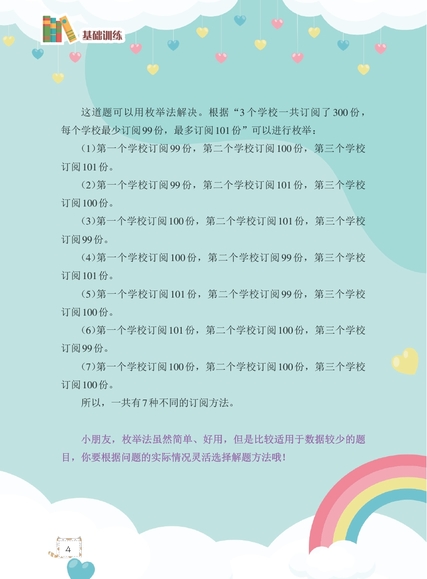 基础训练

这道题可以用枚举法解决。根据“3个学校一共订阅了300份，每个学校最少订阅99份，最多订阅101份”可以进行枚举：

(1)第一个学校订阅99份，第二个学校订阅100份，第三个学校订阅101份。

(2)第一个学校订阅99份，第二个学校订阅101份，第三个学校订阅100份。

(3)第一个学校订阅100份，第二个学校订阅101份，第三个学校订阅99份。

(4)第一个学校订阅100份，第二个学校订阅99份，第三个学校订阅101份。

(5)第一个学校订阅101份，第二个学校订阅99份，第三个学校订阅100份。

(6)第一个学校订阅101份，第二个学校订阅100份，第三个学校订阅99份。

(7)第一个学校订阅100份，第二个学校订阅100份，第三个学校订阅100份。

所以，一共有7种不同的订阅方法。

小朋友，枚举法虽然简单、好用，但是比较适用于数据较少的题目，你要根据问题的实际情况灵活选择解题方法哦！

4